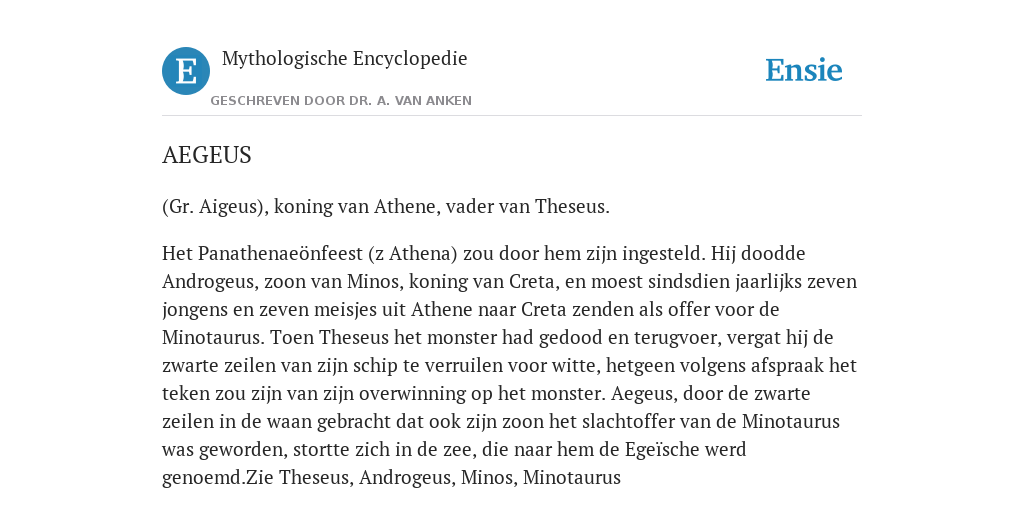 E

Mythologische Encyclopedie

GESCHREVEN DOOR DR. A. VAN ANKEN

Ensie

AEGEUS

(Gr. Aigeus), koning van Athene, vader van Theseus.

Het Panathenaeönfeest (z Athena) zou door hem zijn ingesteld. Hij doodde Androgeus, zoon van Minos, koning van Creta, en moest sindsdien jaarlijks zeven jongens en zeven meisjes uit Athene naar Creta zenden als offer voor de Minotaurus. Toen Theseus het monster had gedood en terugvoer, vergat hij de zwarte zeilen van zijn schip te verruilen voor witte, hetgeen volgens afspraak het teken zou zijn van zijn overwinning op het monster. Aegeus, door de zwarte zeilen in de waan gebracht dat ook zijn zoon het slachtoffer van de Minotaurus was geworden, stortte zich in de zee, die naar hem de Egeïsche werd genoemd.Zie Theseus, Androgeus, Minos, Minotaurus